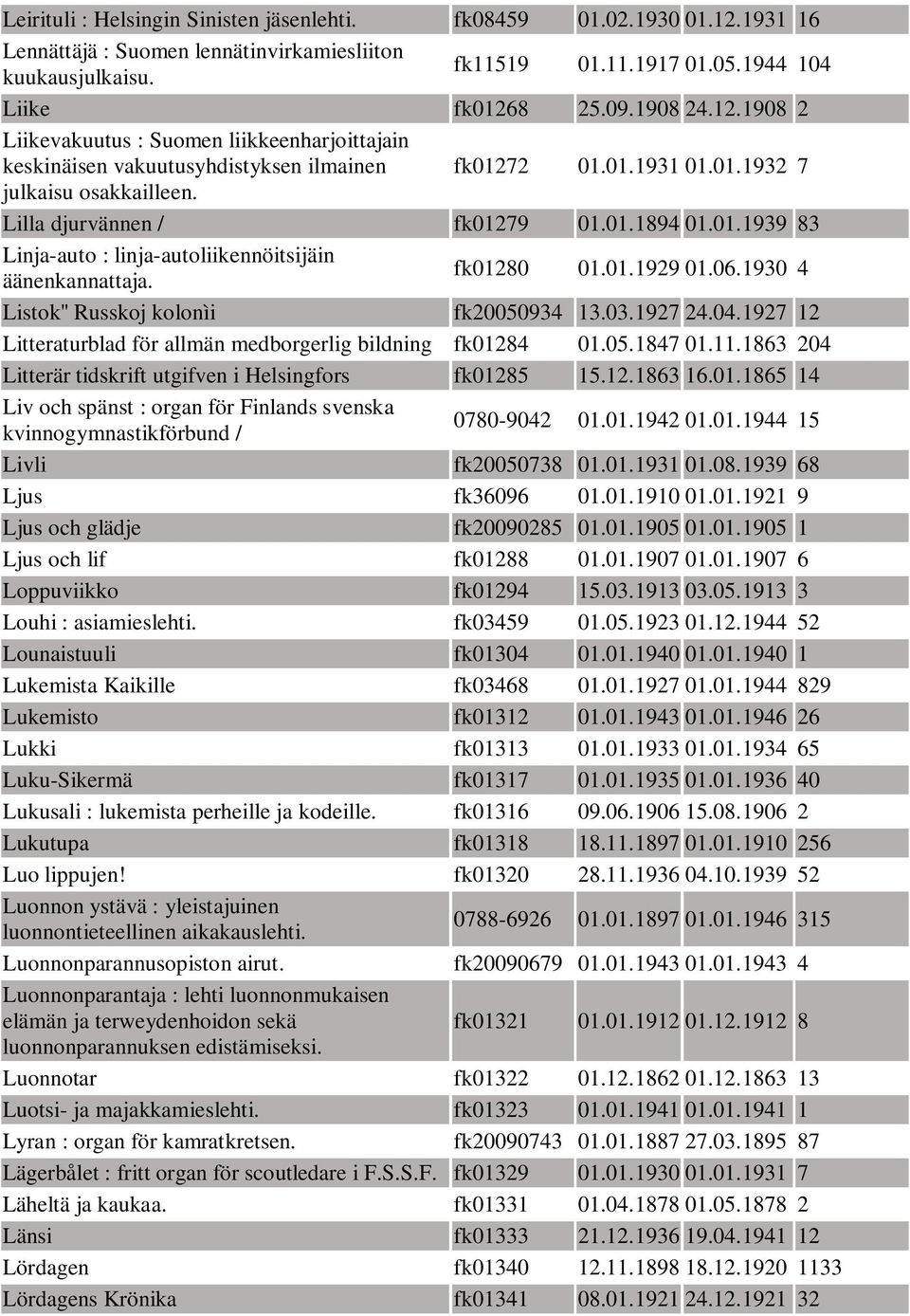 | | | | | |
|---|---|---|---|---|
| Leirituli : Helsingin Sinisten jäsenlehti. | fk08459 | 01.02.1930 | 01.12.1931 | 16 |
| Lennättäjä : Suomen lennätinvirkamiesliiton kuukausjulkaisu. | fk11519 | 01.11.1917 | 01.05.1944 | 104 |
| Liike | fk01268 | 25.09.1908 | 24.12.1908 | 2 |
| Liikevakuutus : Suomen liikkeenharjoittajain keskinäisen vakuutusyhdistyksen ilmainen julkaisu osakkailleen. | fk01272 | 01.01.1931 | 01.01.1932 | 7 |
| Lilla djurvännen / | fk01279 | 01.01.1894 | 01.01.1939 | 83 |
| Linja-auto : linja-autoliikennöitsijäin äänenkannattaja. | fk01280 | 01.01.1929 | 01.06.1930 | 4 |
| Listok" Russkoj kolonìi | fk20050934 | 13.03.1927 | 24.04.1927 | 12 |
| Litteraturblad för allmän medborgerlig bildning | fk01284 | 01.05.1847 | 01.11.1863 | 204 |
| Litterär tidskrift utgifven i Helsingfors | fk01285 | 15.12.1863 | 16.01.1865 | 14 |
| Liv och spänst : organ för Finlands svenska kvinnogymnastikförbund / | 0780-9042 | 01.01.1942 | 01.01.1944 | 15 |
| Livli | fk20050738 | 01.01.1931 | 01.08.1939 | 68 |
| Ljus | fk36096 | 01.01.1910 | 01.01.1921 | 9 |
| Ljus och glädje | fk20090285 | 01.01.1905 | 01.01.1905 | 1 |
| Ljus och lif | fk01288 | 01.01.1907 | 01.01.1907 | 6 |
| Loppuviikko | fk01294 | 15.03.1913 | 03.05.1913 | 3 |
| Louhi : asiamieslehti. | fk03459 | 01.05.1923 | 01.12.1944 | 52 |
| Lounaistuuli | fk01304 | 01.01.1940 | 01.01.1940 | 1 |
| Lukemista Kaikille | fk03468 | 01.01.1927 | 01.01.1944 | 829 |
| Lukemisto | fk01312 | 01.01.1943 | 01.01.1946 | 26 |
| Lukki | fk01313 | 01.01.1933 | 01.01.1934 | 65 |
| Luku-Sikermä | fk01317 | 01.01.1935 | 01.01.1936 | 40 |
| Lukusali : lukemista perheille ja kodeille. | fk01316 | 09.06.1906 | 15.08.1906 | 2 |
| Lukutupa | fk01318 | 18.11.1897 | 01.01.1910 | 256 |
| Luo lippujen! | fk01320 | 28.11.1936 | 04.10.1939 | 52 |
| Luonnon ystävä : yleistajuinen luonnontieteellinen aikakauslehti. | 0788-6926 | 01.01.1897 | 01.01.1946 | 315 |
| Luonnonparannusopiston airut. | fk20090679 | 01.01.1943 | 01.01.1943 | 4 |
| Luonnonparantaja : lehti luonnonmukaisen elämän ja terweydenhoidon sekä luonnonparannuksen edistämiseksi. | fk01321 | 01.01.1912 | 01.12.1912 | 8 |
| Luonnotar | fk01322 | 01.12.1862 | 01.12.1863 | 13 |
| Luotsi- ja majakkamieslehti. | fk01323 | 01.01.1941 | 01.01.1941 | 1 |
| Lyran : organ för kamratkretsen. | fk20090743 | 01.01.1887 | 27.03.1895 | 87 |
| Lägerbålet : fritt organ för scoutledare i F.S.S.F. | fk01329 | 01.01.1930 | 01.01.1931 | 7 |
| Läheltä ja kaukaa. | fk01331 | 01.04.1878 | 01.05.1878 | 2 |
| Länsi | fk01333 | 21.12.1936 | 19.04.1941 | 12 |
| Lördagen | fk01340 | 12.11.1898 | 18.12.1920 | 1133 |
| Lördagens Krönika | fk01341 | 08.01.1921 | 24.12.1921 | 32 |